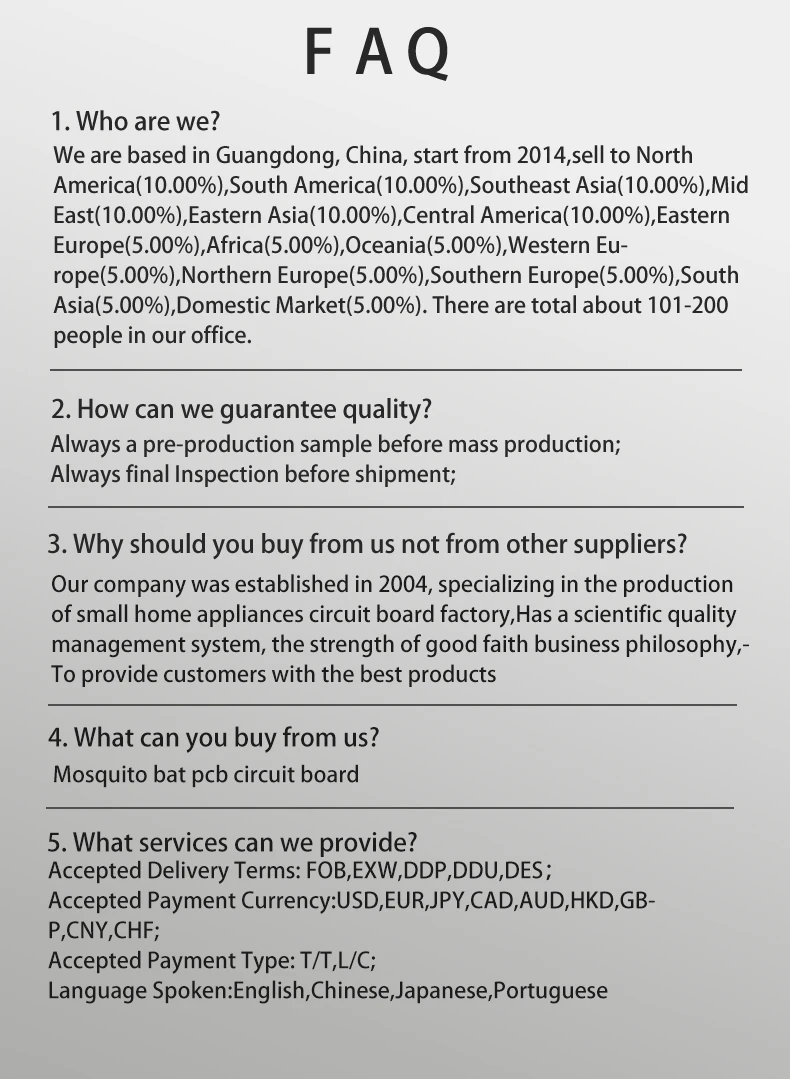 F A Q

1. Who are we?

We are based in Guangdong, China, start from 2014,sell to North America(10.00%),South America(10.00%),Southeast Asia(10.00%),Mid East(10.00%),Eastern Asia(10.00%),Central America(10.00%),Eastern Europe(5.00%),Africa(5.00%),Oceania(5.00%),Western Europe(5.00%),Northern Europe(5.00%),Southern Europe(5.00%),South Asia(5.00%),Domestic Market(5.00%). There are total about 101-200 people in our office.

2. How can we guarantee quality?

Always a pre-production sample before mass production;
Always final Inspection before shipment;

3. Why should you buy from us not from other suppliers?

Our company was established in 2004, specializing in the production of small home appliances circuit board factory,Has a scientific quality management system, the strength of good faith business philosophy,-To provide customers with the best products

4. What can you buy from us?

Mosquito bat pcb circuit board

5. What services can we provide?

Accepted Delivery Terms: FOB,EXW,DDP,DDU,DES;
Accepted Payment Currency:USD,EUR,JPY,CAD,AUD,HKD,GBP,CNY,CHF;
Accepted Payment Type: T/T,L/C;
Language Spoken:English,Chinese,Japanese,Portuguese